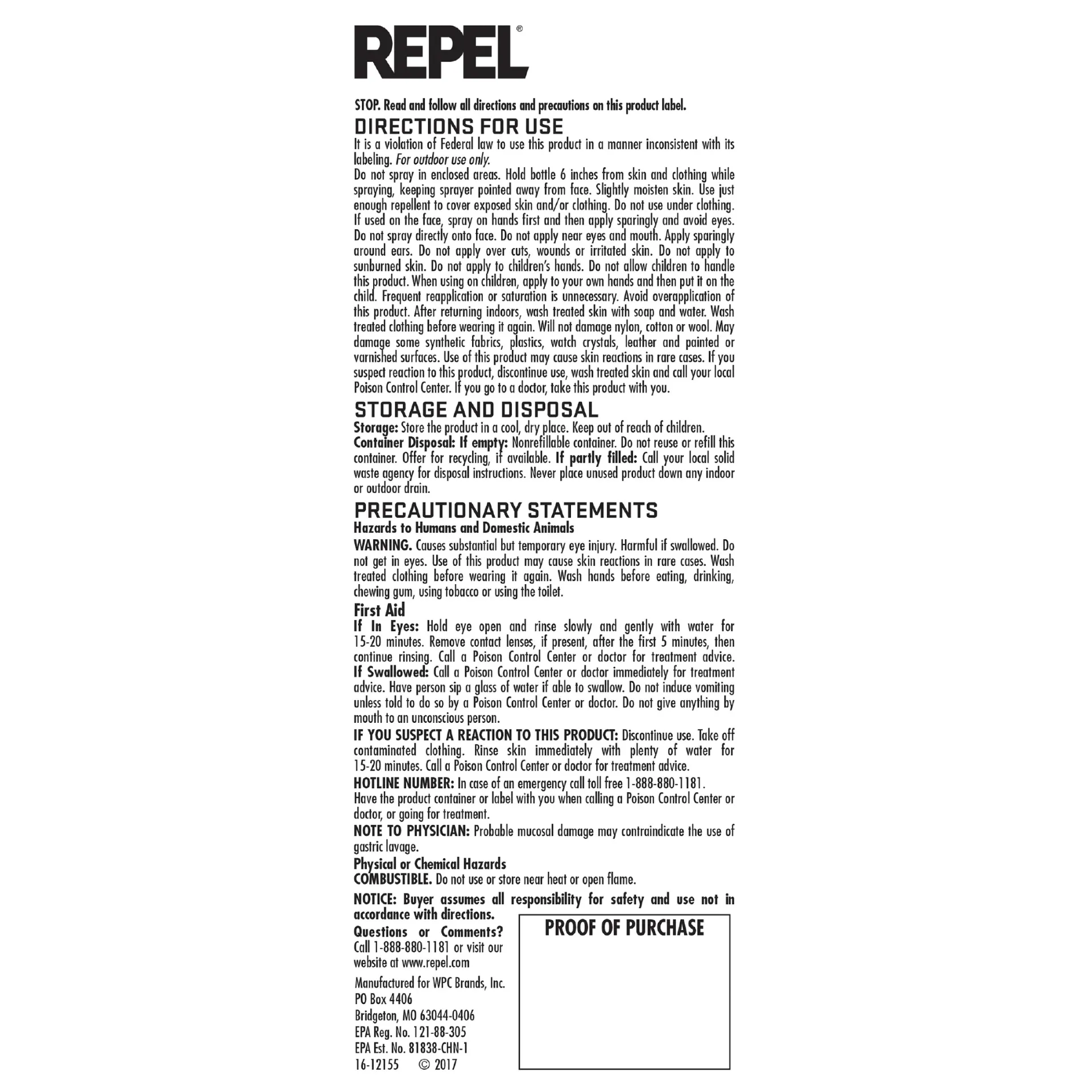 REPEL®

STOP. Read and follow all directions and precautions on this product label.

DIRECTIONS FOR USE

It is a violation of Federal law to use this product in a manner inconsistent with its labeling. For outdoor use only.

Do not spray in enclosed areas. Hold bottle 6 inches from skin and clothing while spraying, keeping sprayer pointed away from face. Slightly moisten skin. Use just enough repellent to cover exposed skin and/or clothing. Do not use under clothing. If used on the face, spray on hands first and then apply sparingly and avoid eyes. Do not spray directly onto face. Do not apply near eyes and mouth. Apply sparingly around ears. Do not apply over cuts, wounds or irritated skin. Do not apply to sunburned skin. Do not apply to children's hands. Do not allow children to handle this product. When using on children, apply to your own hands and then put it on the child. Frequent reapplication or saturation is unnecessary. Avoid overapplication of this product. After returning indoors, wash treated skin with soap and water. Wash treated clothing before wearing it again. Will not damage nylon, cotton or wool. May damage some synthetic fabrics, plastics, watch crystals, leather and painted or varnished surfaces. Use of this product may cause skin reactions in rare cases. If you suspect reaction to this product, discontinue use, wash treated skin and call your local Poison Control Center. If you go to a doctor, take this product with you.

STORAGE AND DISPOSAL

Storage: Store the product in a cool, dry place. Keep out of reach of children.
Container Disposal: If empty: Nonrefillable container. Do not reuse or refill this container. Offer for recycling, if available. If partly filled: Call your local solid waste agency for disposal instructions. Never place unused product down any indoor or outdoor drain.

PRECAUTIONARY STATEMENTS

Hazards to Humans and Domestic Animals

WARNING. Causes substantial but temporary eye injury. Harmful if swallowed. Do not get in eyes. Use of this product may cause skin reactions in rare cases. Wash treated clothing before wearing it again. Wash hands before eating, drinking, chewing gum, using tobacco or using the toilet.

First Aid

If In Eyes: Hold eye open and rinse slowly and gently with water for 15-20 minutes. Remove contact lenses, if present, after the first 5 minutes, then continue rinsing. Call a Poison Control Center or doctor for treatment advice.
If Swallowed: Call a Poison Control Center or doctor immediately for treatment advice. Have person sip a glass of water if able to swallow. Do not induce vomiting unless told to do so by a Poison Control Center or doctor. Do not give anything by mouth to an unconscious person.

IF YOU SUSPECT A REACTION TO THIS PRODUCT: Discontinue use. Take off contaminated clothing. Rinse skin immediately with plenty of water for 15-20 minutes. Call a Poison Control Center or doctor for treatment advice.

HOTLINE NUMBER: In case of an emergency call toll free 1-888-880-1181.
Have the product container or label with you when calling a Poison Control Center or doctor, or going for treatment.

NOTE TO PHYSICIAN: Probable mucosal damage may contraindicate the use of gastric lavage.

Physical or Chemical Hazards
COMBUSTIBLE. Do not use or store near heat or open flame.

NOTICE: Buyer assumes all responsibility for safety and use not in accordance with directions.

Questions or Comments? Call 1-888-880-1181 or visit our website at www.repel.com

Manufactured for WPC Brands, Inc.
PO Box 4406
Bridgeton, MO 63044-0406
EPA Reg. No. 121-88-305
EPA Est. No. 81838-CHN-1
16-12155 © 2017

PROOF OF PURCHASE